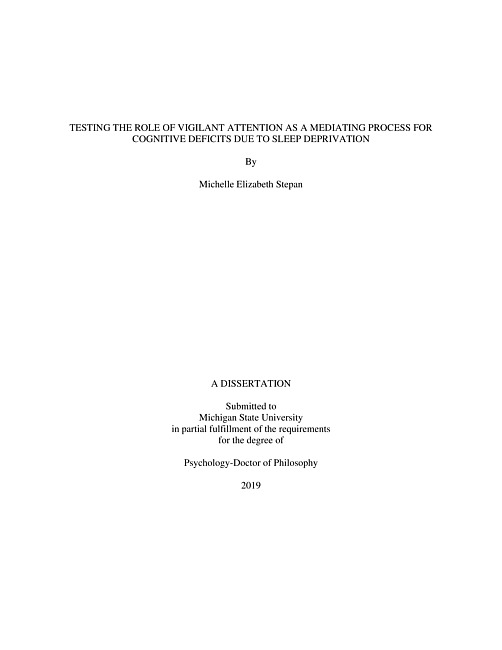 TESTING THE ROLE OF VIGILANT ATTENTION AS A MEDIATING PROCESS FOR COGNITIVE DEFICITS DUE TO SLEEP DEPRIVATION

By

Michelle Elizabeth Stepan

A DISSERTATION

Submitted to
Michigan State University
in partial fulfillment of the requirements
for the degree of

Psychology-Doctor of Philosophy

2019